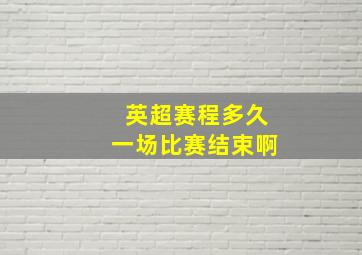 英超赛程多久
一场比赛结束啊